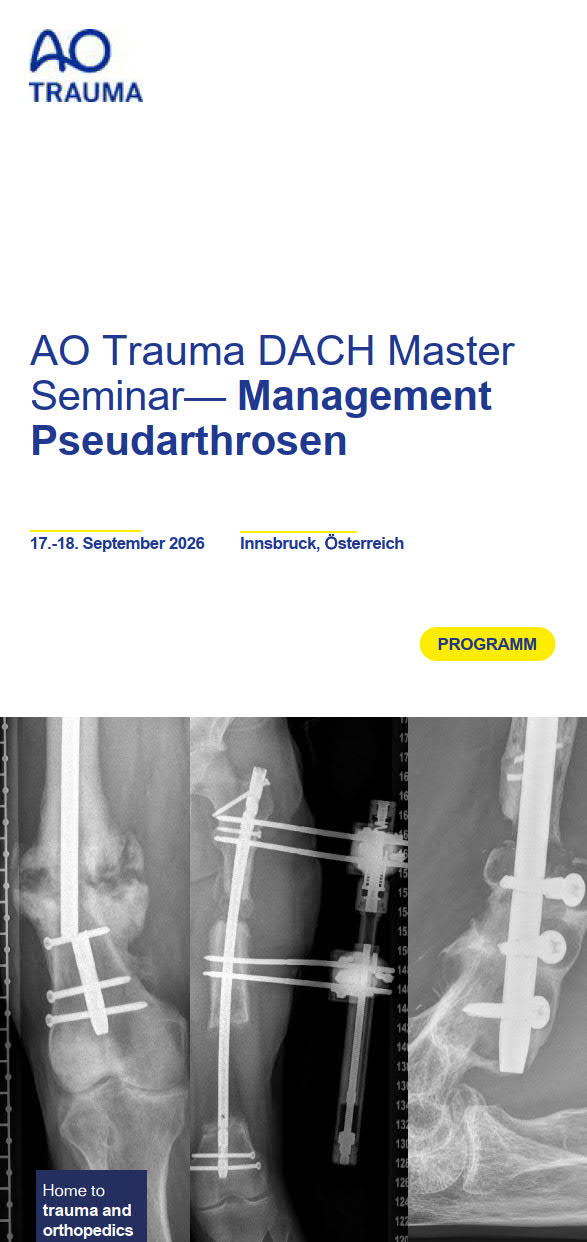 AO
TRAUMA

AO Trauma DACH Master Seminar— Management Pseudarthrosen

17.-18. September 2026

Innsbruck, Österreich

PROGRAMM

Home to
trauma and
orthopedics